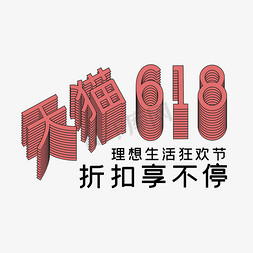 天猫618
理想生活狂欢节
折扣享不停